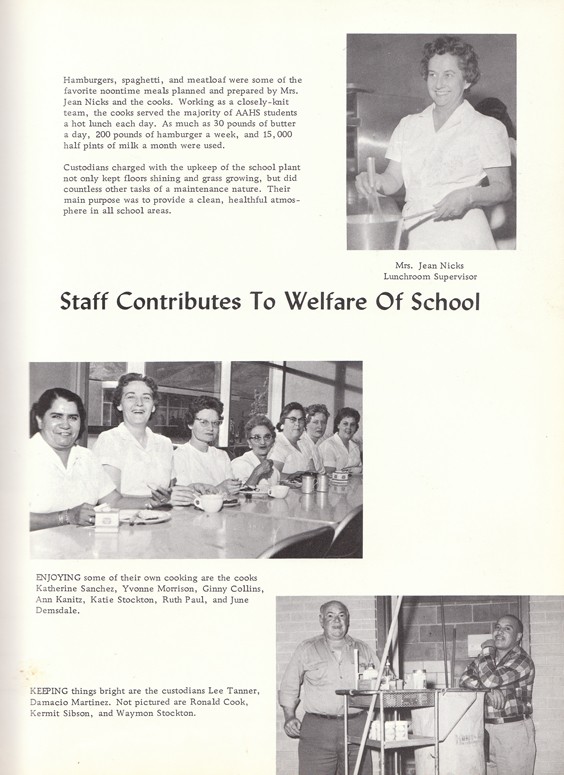 Hamburgers, spaghetti, and meatloaf were some of the favorite noontime meals planned and prepared by Mrs. Jean Nicks and the cooks. Working as a closely-knit team, the cooks served the majority of AAHS students a hot lunch each day. As much as 30 pounds of butter a day, 200 pounds of hamburger a week, and 15,000 half pints of milk a month were used.

Custodians charged with the upkeep of the school plant not only kept floors shining and grass growing, but did countless other tasks of a maintenance nature. Their main purpose was to provide a clean, healthful atmosphere in all school areas.

Mrs. Jean Nicks
Lunchroom Supervisor

Staff Contributes To Welfare Of School

ENJOYING some of their own cooking are the cooks Katherine Sanchez, Yvonne Morrison, Ginny Collins, Ann Kanitz, Katie Stockton, Ruth Paul, and June Demsdale.

KEEPING things bright are the custodians Lee Tanner, Damacio Martinez. Not pictured are Ronald Cook, Kermit Sibson, and Waymon Stockton.